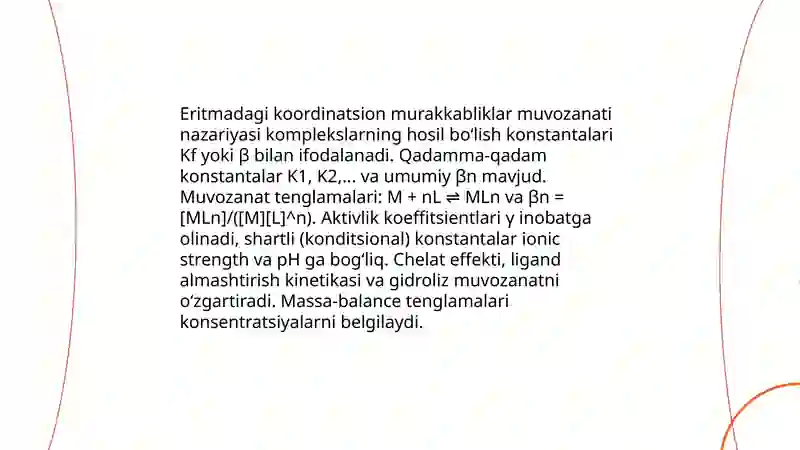 Eritmadagi koordinatsion murakkabliklar muvozanati nazariyasi komplekslarning hosil bo‘lish konstantalari Kf yoki β bilan ifodalanadi. Qadamma-qadam konstantalar K1, K2,... va umumiy βn mavjud. Muvozanat tenglamalari: M + nL ⇌ MLn va βn = [MLn]/([M][L]^n). Aktivlik koeffitsientlari γ inobatga olinadi, shartli (konditsional) konstantalar ionic strength va pH ga bog‘liq. Chelat effekti, ligand almashtirish kinetikasi va gidroliz muvozanatni o‘zgartiradi. Massa-balance tenglamalari konsentratsiyalarni belgilaydi.